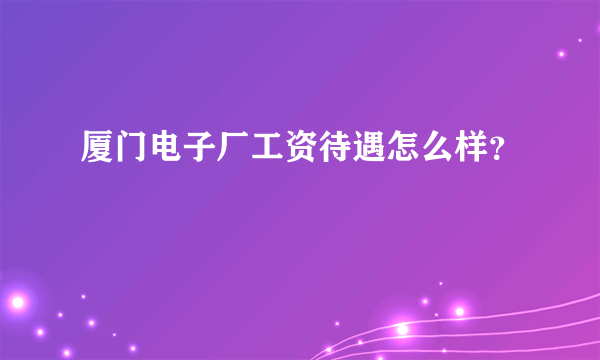 厦门电子厂工资待遇怎么样?